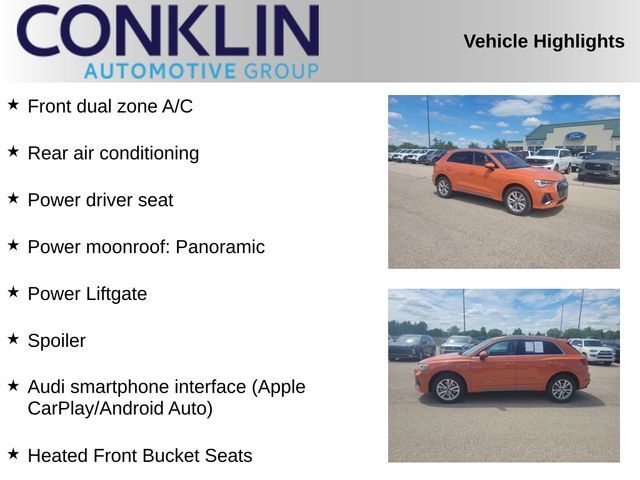 CONKLIN
AUTOMOTIVE GROUP

Vehicle Highlights

★ Front dual zone A/C

★ Rear air conditioning

★ Power driver seat

★ Power moonroof: Panoramic

★ Power Liftgate

★ Spoiler

★ Audi smartphone interface (Apple CarPlay/Android Auto)

★ Heated Front Bucket Seats